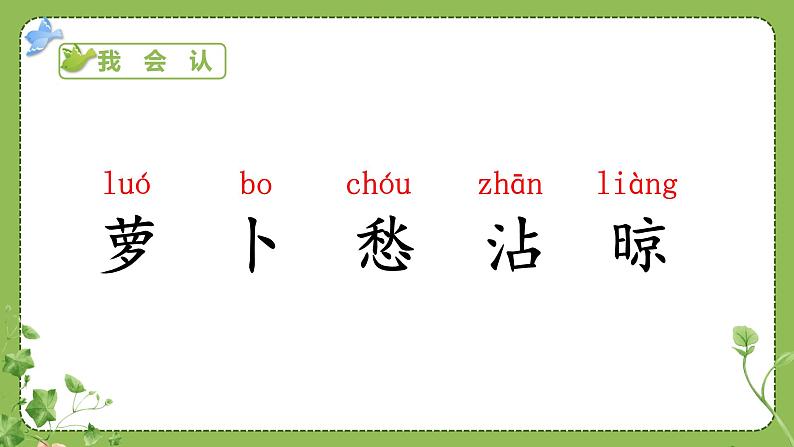 我 会 认

luó bo chóu zhān liàng

萝 卜 愁 沾 晾